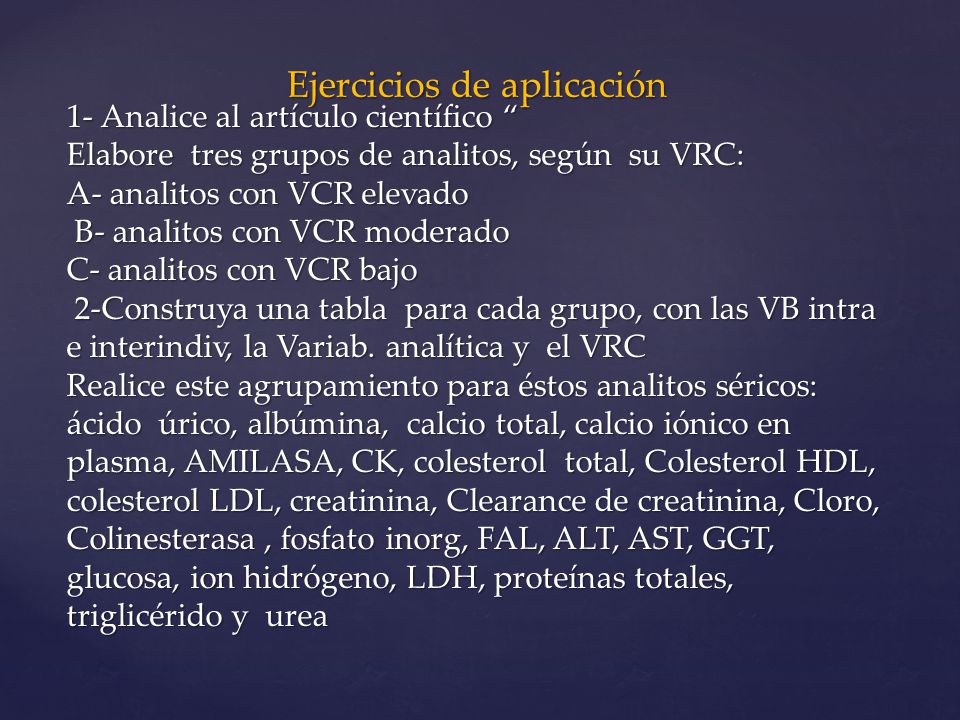 Ejercicios de aplicación

1- Analice al artículo científico “
Elabore tres grupos de analitos, según su VRC:
A- analitos con VCR elevado
B- analitos con VCR moderado
C- analitos con VCR bajo
2-Construya una tabla para cada grupo, con las VB intra e interindiv, la Variab. analítica y el VRC
Realice este agrupamiento para éstos analitos séricos: ácido úrico, albúmina, calcio total, calcio iónico en plasma, AMILASA, CK, colesterol total, Colesterol HDL, colesterol LDL, creatinina, Clearance de creatinina, Cloro, Colinesterasa , fosfato inorg, FAL, ALT, AST, GGT, glucosa, ion hidrógeno, LDH, proteínas totales, triglicérido y urea